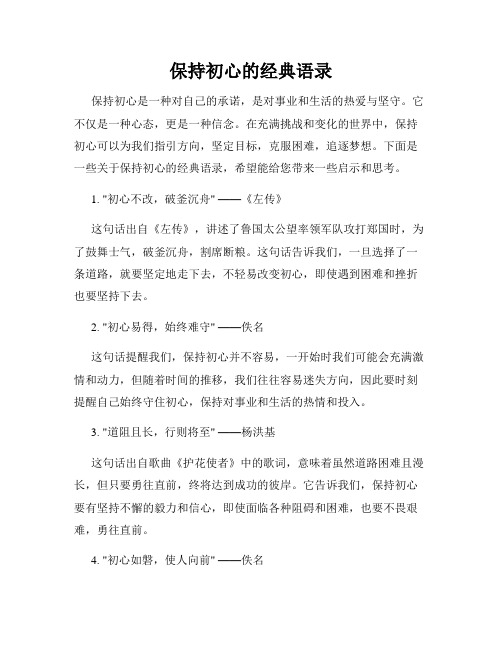 保持初心的经典语录

保持初心是一种对自己的承诺，是对事业和生活的热爱与坚守。它不仅是一种心态，更是一种信念。在充满挑战和变化的世界中，保持初心可以为我们指引方向，坚定目标，克服困难，追逐梦想。下面是一些关于保持初心的经典语录，希望能给您带来一些启示和思考。

1. "初心不改，破釜沉舟" ——《左传》

这句话出自《左传》，讲述了鲁国太公望率领军队攻打郑国时，为了鼓舞士气，破釜沉舟，割席断粮。这句话告诉我们，一旦选择了一条道路，就要坚定地走下去，不轻易改变初心，即使遇到困难和挫折也要坚持下去。

2. "初心易得，始终难守" ——佚名

这句话提醒我们，保持初心并不容易，一开始时我们可能会充满激情和动力，但随着时间的推移，我们往往容易迷失方向，因此要时刻提醒自己始终守住初心，保持对事业和生活的热情和投入。

3. "道阻且长，行则将至" ——杨洪基

这句话出自歌曲《护花使者》中的歌词，意味着虽然道路困难且漫长，但只要勇往直前，终将达到成功的彼岸。它告诉我们，保持初心要有坚持不懈的毅力和信心，即使面临各种阻碍和困难，也要不畏艰难，勇往直前。

4. "初心如磐，使人向前" ——佚名